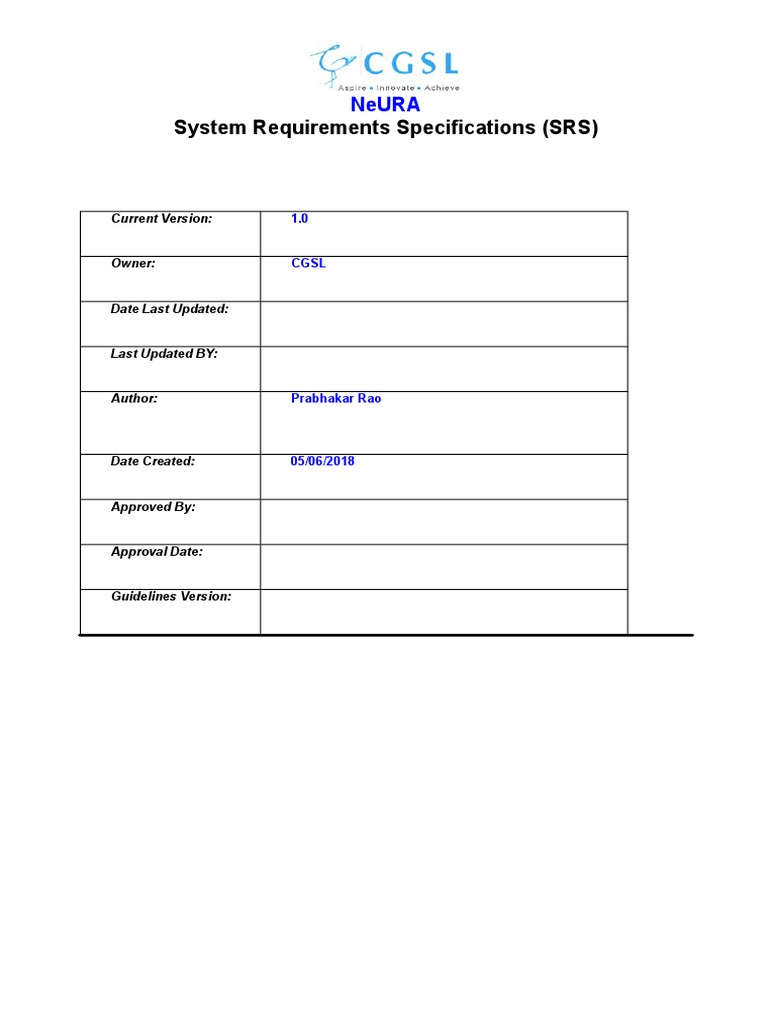 CGSL
Aspire • Innovate • Achieve

NeURA
System Requirements Specifications (SRS)

| Current Version: | 1.0 |
|---|---|
| Owner: | CGSL |
| Date Last Updated: | |
| Last Updated BY: | |
| Author: | Prabhakar Rao |
| Date Created: | 05/06/2018 |
| Approved By: | |
| Approval Date: | |
| Guidelines Version: | |